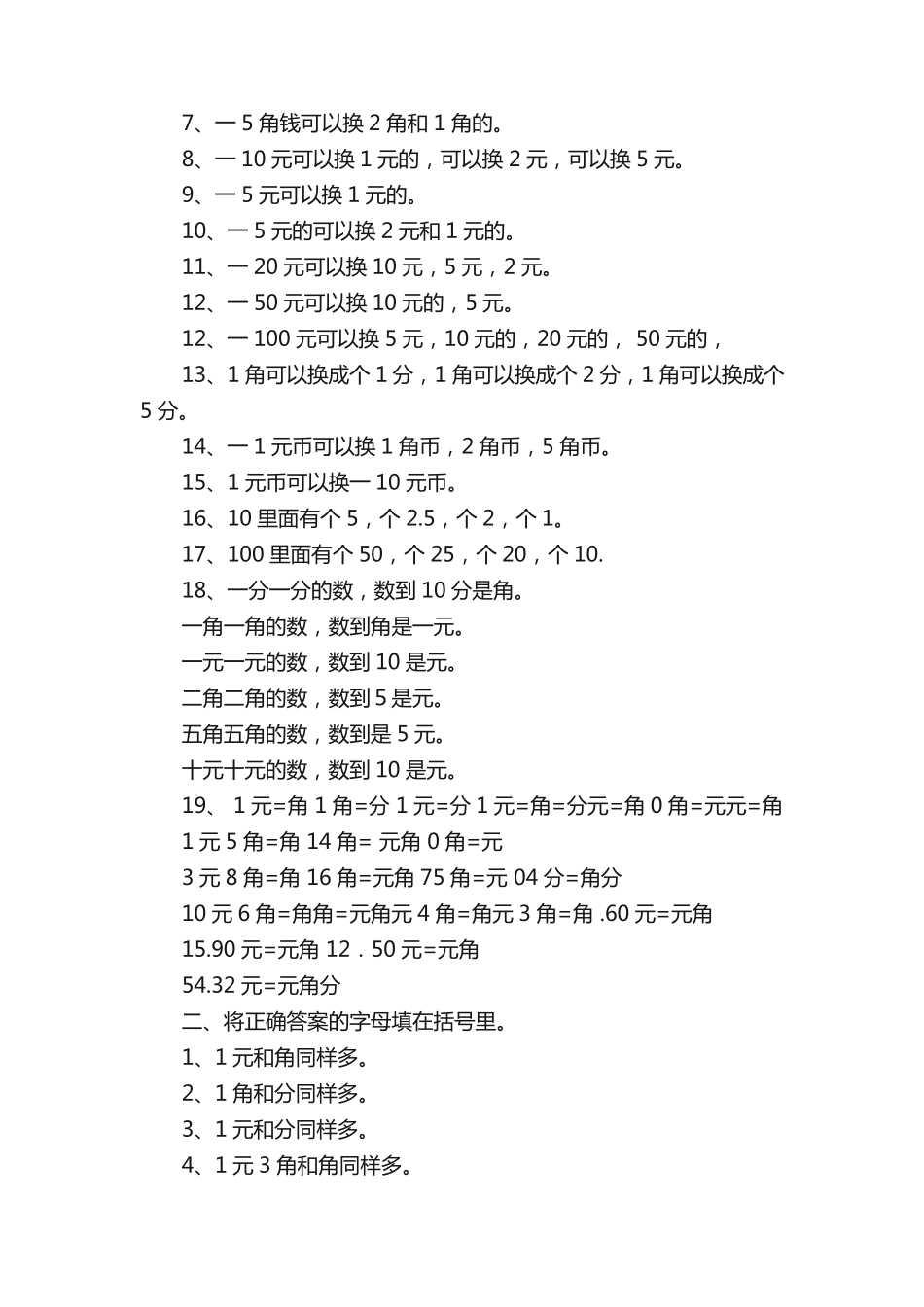 7、一 5 角钱可以换 2 角和 1 角的。

8、一 10 元可以换 1 元的，可以换 2 元，可以换 5 元。

9、一 5 元可以换 1 元的。

10、一 5 元的可以换 2 元和 1 元的。

11、一 20 元可以换 10 元，5 元，2 元。

12、一 50 元可以换 10 元的，5 元。

12、一 100 元可以换 5 元，10 元的，20 元的， 50 元的，

13、1 角可以换成个 1 分，1 角可以换成个 2 分，1 角可以换成个 5 分。

14、一 1 元币可以换 1 角币，2 角币，5 角币。

15、1 元币可以换一 10 元币。

16、10 里面有个 5，个 2.5，个 2，个 1。

17、100 里面有个 50，个 25，个 20，个 10.

18、一分一分的数，数到 10 分是角。

一角一角的数，数到角是一元。

一元一元的数，数到 10 是元。

二角二角的数，数到 5 是元。

五角五角的数，数到是 5 元。

十元十元的数，数到 10 是元。

19、 1 元=角 1 角=分 1 元=分 1 元=角=分元=角 0 角=元元=角

1 元 5 角=角 14 角= 元角 0 角=元

3 元 8 角=角 16 角=元角 75 角=元 04 分=角分

10 元 6 角=角角=元角元 4 角=角元 3 角=角 .60 元=元角

15.90 元=元角 12．50 元=元角

54.32 元=元角分

二、将正确答案的字母填在括号里。

1、1 元和角同样多。

2、1 角和分同样多。

3、1 元和分同样多。

4、1 元 3 角和角同样多。